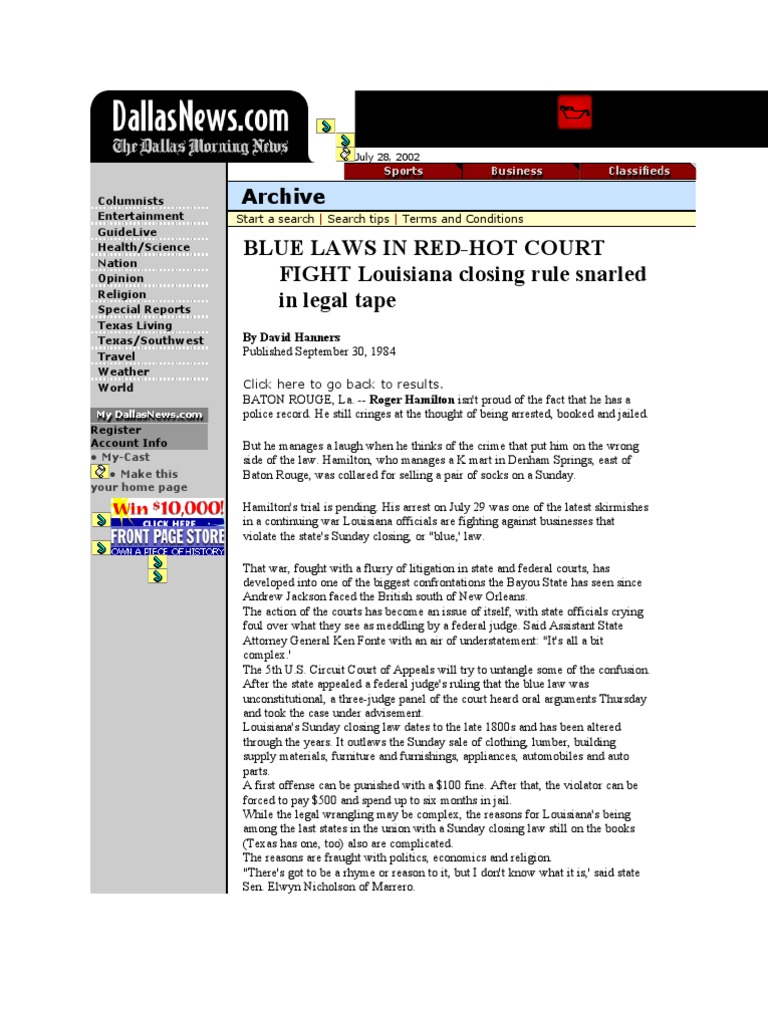 DallasNews.com
The Dallas Morning News

July 28, 2002

Sports
Business
Classifieds

Columnists
Entertainment
GuideLive
Health/Science
Nation
Opinion
Religion
Special Reports
Texas Living
Texas/Southwest
Travel
Weather
World

My DallasNews.com
Register
Account Info
• My-Cast
• Make this your home page

Win $10,000!
CLICK HERE
FRONT PAGE STORE
OWN A PIECE OF HISTORY

Archive
Start a search | Search tips | Terms and Conditions

BLUE LAWS IN RED-HOT COURT FIGHT Louisiana closing rule snarled in legal tape

By David Hanners
Published September 30, 1984

Click here to go back to results.
BATON ROUGE, La. -- Roger Hamilton isn't proud of the fact that he has a police record. He still cringes at the thought of being arrested, booked and jailed.

But he manages a laugh when he thinks of the crime that put him on the wrong side of the law. Hamilton, who manages a K mart in Denham Springs, east of Baton Rouge, was collared for selling a pair of socks on a Sunday.

Hamilton's trial is pending. His arrest on July 29 was one of the latest skirmishes in a continuing war Louisiana officials are fighting against businesses that violate the state's Sunday closing, or "blue,' law.

That war, fought with a flurry of litigation in state and federal courts, has developed into one of the biggest confrontations the Bayou State has seen since Andrew Jackson faced the British south of New Orleans.
The action of the courts has become an issue of itself, with state officials crying foul over what they see as meddling by a federal judge. Said Assistant State Attorney General Ken Fonte with an air of understatement: "It's all a bit complex.'
The 5th U.S. Circuit Court of Appeals will try to untangle some of the confusion. After the state appealed a federal judge's ruling that the blue law was unconstitutional, a three-judge panel of the court heard oral arguments Thursday and took the case under advisement.
Louisiana's Sunday closing law dates to the late 1800s and has been altered through the years. It outlaws the Sunday sale of clothing, lumber, building supply materials, furniture and furnishings, appliances, automobiles and auto parts.
A first offense can be punished with a $100 fine. After that, the violator can be forced to pay $500 and spend up to six months in jail.
While the legal wrangling may be complex, the reasons for Louisiana's being among the last states in the union with a Sunday closing law still on the books (Texas has one, too) also are complicated.
The reasons are fraught with politics, economics and religion.
"There's got to be a rhyme or reason to it, but I don't know what it is,' said state Sen. Elwyn Nicholson of Marrero.